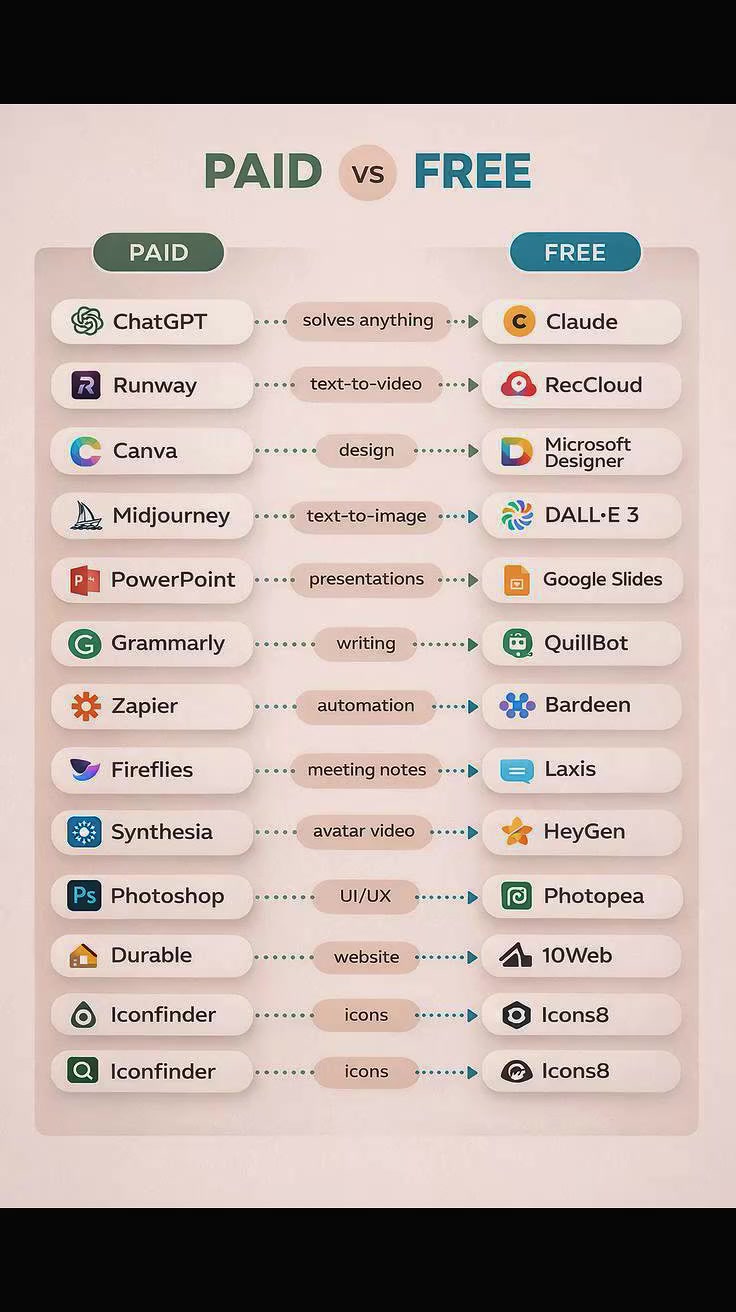 PAID vs FREE

| PAID | | FREE |
|---|---|---|
| ChatGPT | solves anything | Claude |
| Runway | text-to-video | RecCloud |
| Canva | design | Microsoft Designer |
| Midjourney | text-to-image | DALL·E 3 |
| PowerPoint | presentations | Google Slides |
| Grammarly | writing | QuillBot |
| Zapier | automation | Bardeen |
| Fireflies | meeting notes | Laxis |
| Synthesia | avatar video | HeyGen |
| Photoshop | UI/UX | Photopea |
| Durable | website | 10Web |
| Iconfinder | icons | Icons8 |
| Iconfinder | icons | Icons8 |